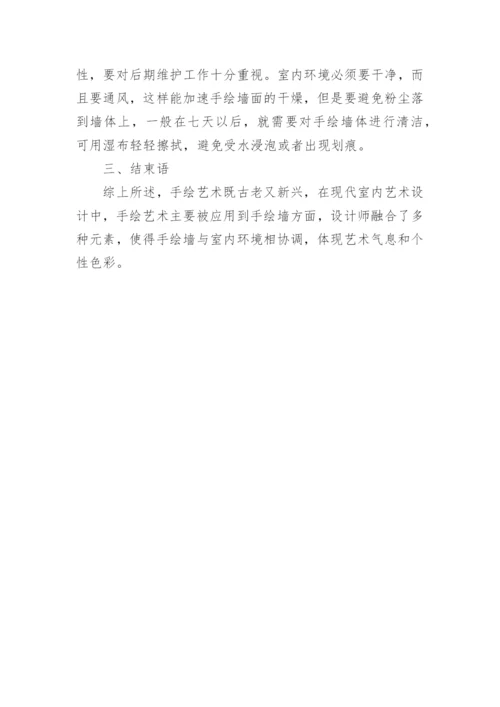 性，要对后期维护工作十分重视。室内环境必须要干净，而且要通风，这样能加速手绘墙面的干燥，但是要避免粉尘落到墙体上，一般在七天以后，就需要对手绘墙体进行清洁，可用湿布轻轻擦拭，避免受水浸泡或者出现划痕。

三、结束语

综上所述，手绘艺术既古老又新兴，在现代室内艺术设计中，手绘艺术主要被应用到手绘墙方面，设计师融合了多种元素，使得手绘墙与室内环境相协调，体现艺术气息和个性色彩。